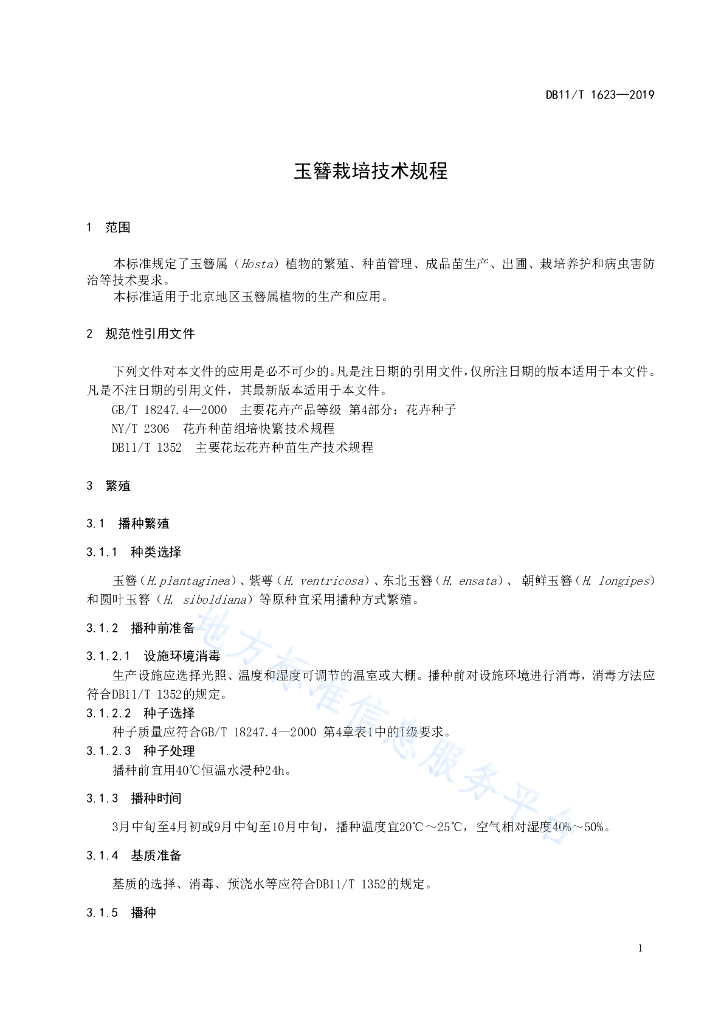 DB11/T 1623—2019

玉簪栽培技术规程

1 范围

本标准规定了玉簪属（Hosta）植物的繁殖、种苗管理、成品苗生产、出圃、栽培养护和病虫害防治等技术要求。
本标准适用于北京地区玉簪属植物的生产和应用。

2 规范性引用文件

下列文件对本文件的应用是必不可少的。凡是注日期的引用文件，仅所注日期的版本适用于本文件。凡是不注日期的引用文件，其最新版本适用于本文件。
GB/T 18247.4—2000 主要花卉产品等级 第4部分：花卉种子
NY/T 2306 花卉种苗组培快繁技术规程
DB11/T 1352 主要花坛花卉种苗生产技术规程

3 繁殖

3.1 播种繁殖

3.1.1 种类选择

玉簪（H.plantaginea）、紫萼（H. ventricosa）、东北玉簪（H. ensata）、朝鲜玉簪（H. longipes）和圆叶玉簪（H. siboldiana）等原种宜采用播种方式繁殖。

3.1.2 播种前准备

3.1.2.1 设施环境消毒
生产设施应选择光照、温度和湿度可调节的温室或大棚。播种前对设施环境进行消毒，消毒方法应符合DB11/T 1352的规定。
3.1.2.2 种子选择
种子质量应符合GB/T 18247.4—2000 第4章表1中的I级要求。
3.1.2.3 种子处理
播种前宜用40℃恒温水浸种24h。

3.1.3 播种时间

3月中旬至4月初或9月中旬至10月中旬，播种温度宜20℃～25℃，空气相对湿度40%～50%。

3.1.4 基质准备

基质的选择、消毒、预浇水等应符合DB11/T 1352的规定。

3.1.5 播种

地方标准信息服务平台

1